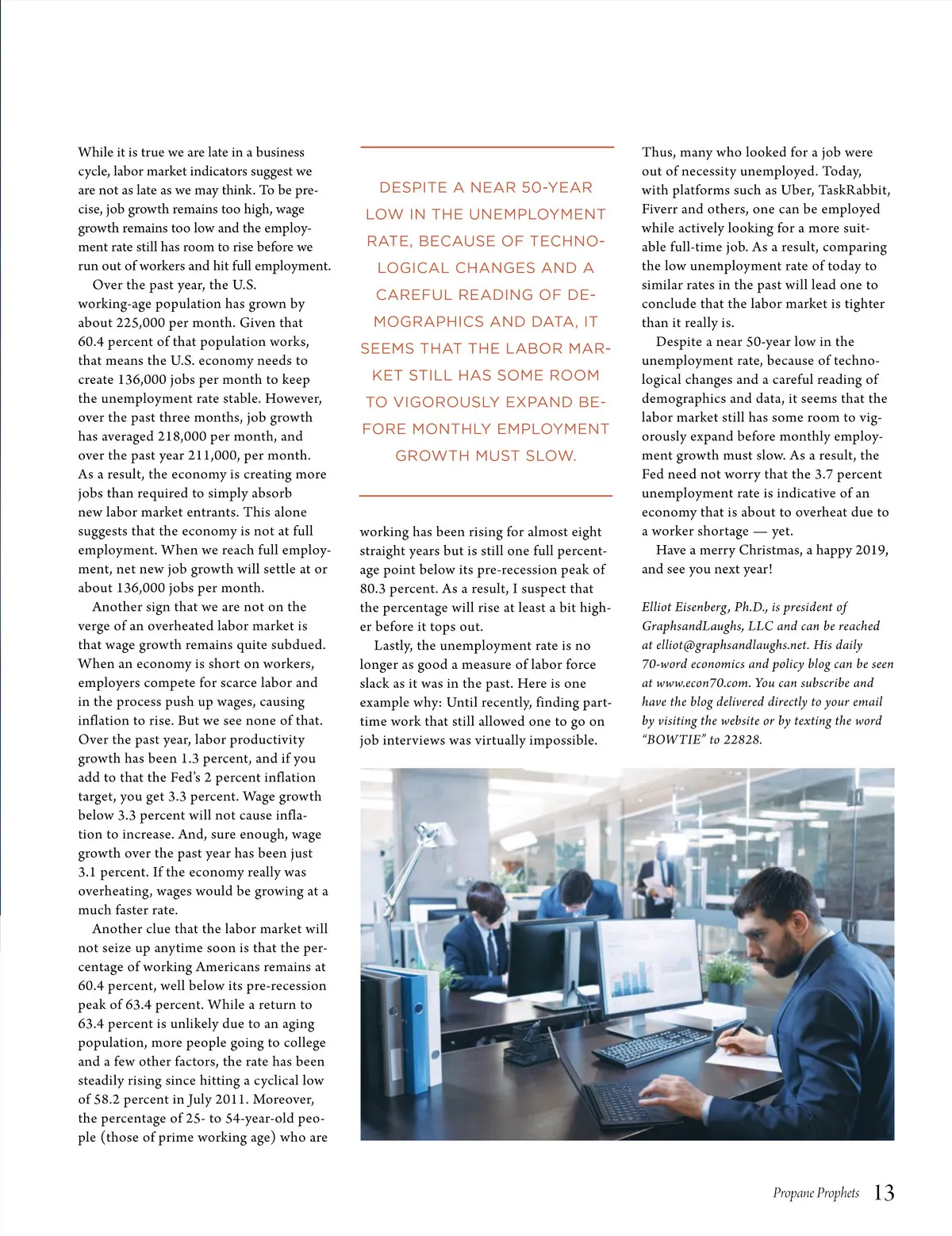 While it is true we are late in a business cycle, labor market indicators suggest we are not as late as we may think. To be precise, job growth remains too high, wage growth remains too low and the employment rate still has room to rise before we run out of workers and hit full employment.

Over the past year, the U.S. working-age population has grown by about 225,000 per month. Given that 60.4 percent of that population works, that means the U.S. economy needs to create 136,000 jobs per month to keep the unemployment rate stable. However, over the past three months, job growth has averaged 218,000 per month, and over the past year 211,000, per month. As a result, the economy is creating more jobs than required to simply absorb new labor market entrants. This alone suggests that the economy is not at full employment. When we reach full employment, net new job growth will settle at or about 136,000 jobs per month.

Another sign that we are not on the verge of an overheated labor market is that wage growth remains quite subdued. When an economy is short on workers, employers compete for scarce labor and in the process push up wages, causing inflation to rise. But we see none of that. Over the past year, labor productivity growth has been 1.3 percent, and if you add to that the Fed's 2 percent inflation target, you get 3.3 percent. Wage growth below 3.3 percent will not cause inflation to increase. And, sure enough, wage growth over the past year has been just 3.1 percent. If the economy really was overheating, wages would be growing at a much faster rate.

Another clue that the labor market will not seize up anytime soon is that the percentage of working Americans remains at 60.4 percent, well below its pre-recession peak of 63.4 percent. While a return to 63.4 percent is unlikely due to an aging population, more people going to college and a few other factors, the rate has been steadily rising since hitting a cyclical low of 58.2 percent in July 2011. Moreover, the percentage of 25- to 54-year-old people (those of prime working age) who are

DESPITE A NEAR 50-YEAR LOW IN THE UNEMPLOYMENT RATE, BECAUSE OF TECHNOLOGICAL CHANGES AND A CAREFUL READING OF DEMOGRAPHICS AND DATA, IT SEEMS THAT THE LABOR MARKET STILL HAS SOME ROOM TO VIGOROUSLY EXPAND BEFORE MONTHLY EMPLOYMENT GROWTH MUST SLOW.

working has been rising for almost eight straight years but is still one full percentage point below its pre-recession peak of 80.3 percent. As a result, I suspect that the percentage will rise at least a bit higher before it tops out.

Lastly, the unemployment rate is no longer as good a measure of labor force slack as it was in the past. Here is one example why: Until recently, finding part-time work that still allowed one to go on job interviews was virtually impossible.

Thus, many who looked for a job were out of necessity unemployed. Today, with platforms such as Uber, TaskRabbit, Fiverr and others, one can be employed while actively looking for a more suitable full-time job. As a result, comparing the low unemployment rate of today to similar rates in the past will lead one to conclude that the labor market is tighter than it really is.

Despite a near 50-year low in the unemployment rate, because of technological changes and a careful reading of demographics and data, it seems that the labor market still has some room to vigorously expand before monthly employment growth must slow. As a result, the Fed need not worry that the 3.7 percent unemployment rate is indicative of an economy that is about to overheat due to a worker shortage — yet.

Have a merry Christmas, a happy 2019, and see you next year!

Elliot Eisenberg, Ph.D., is president of GraphsandLaughs, LLC and can be reached at elliot@graphsandlaughs.net. His daily 70-word economics and policy blog can be seen at www.econ70.com. You can subscribe and have the blog delivered directly to your email by visiting the website or by texting the word "BOWTIE" to 22828.

Propane Prophets 13